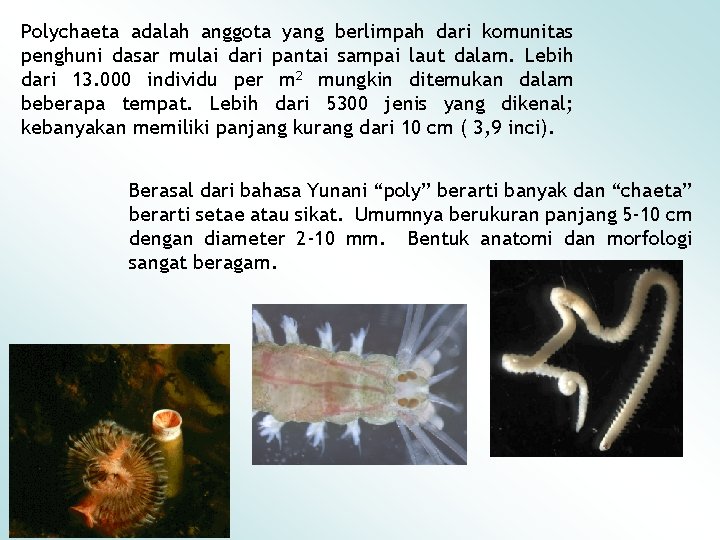 Polychaeta adalah anggota yang berlimpah dari komunitas penghuni dasar mulai dari pantai sampai laut dalam. Lebih dari 13.000 individu per $m^2$ mungkin ditemukan dalam beberapa tempat. Lebih dari 5300 jenis yang dikenal; kebanyakan memiliki panjang kurang dari 10 cm ( 3,9 inci).

Berasal dari bahasa Yunani "poly" berarti banyak dan "chaeta" berarti setae atau sikat. Umumnya berukuran panjang 5-10 cm dengan diameter 2-10 mm. Bentuk anatomi dan morfologi sangat beragam.